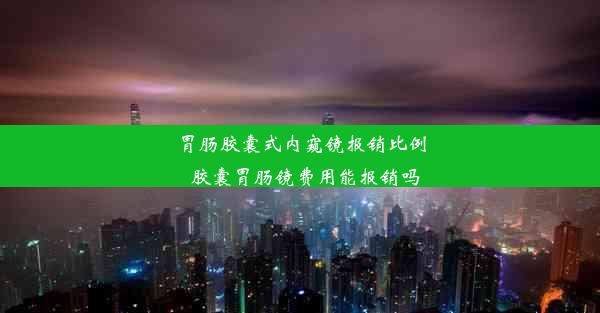 胃肠胶囊式内窥镜报销比例
胶囊胃肠镜费用能报销吗